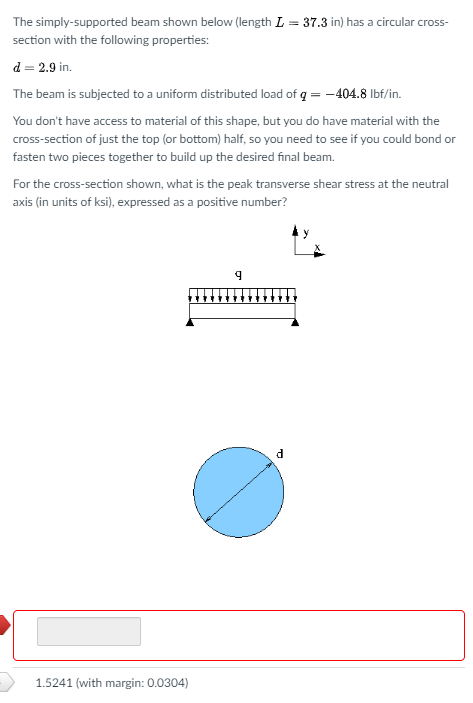 The simply-supported beam shown below (length $L = 37.3$ in) has a circular cross-section with the following properties:

$d = 2.9$ in.

The beam is subjected to a uniform distributed load of $q = -404.8$ lbf/in.

You don't have access to material of this shape, but you do have material with the cross-section of just the top (or bottom) half, so you need to see if you could bond or fasten two pieces together to build up the desired final beam.

For the cross-section shown, what is the peak transverse shear stress at the neutral axis (in units of ksi), expressed as a positive number?

y
x

q

d

1.5241 (with margin: 0.0304)